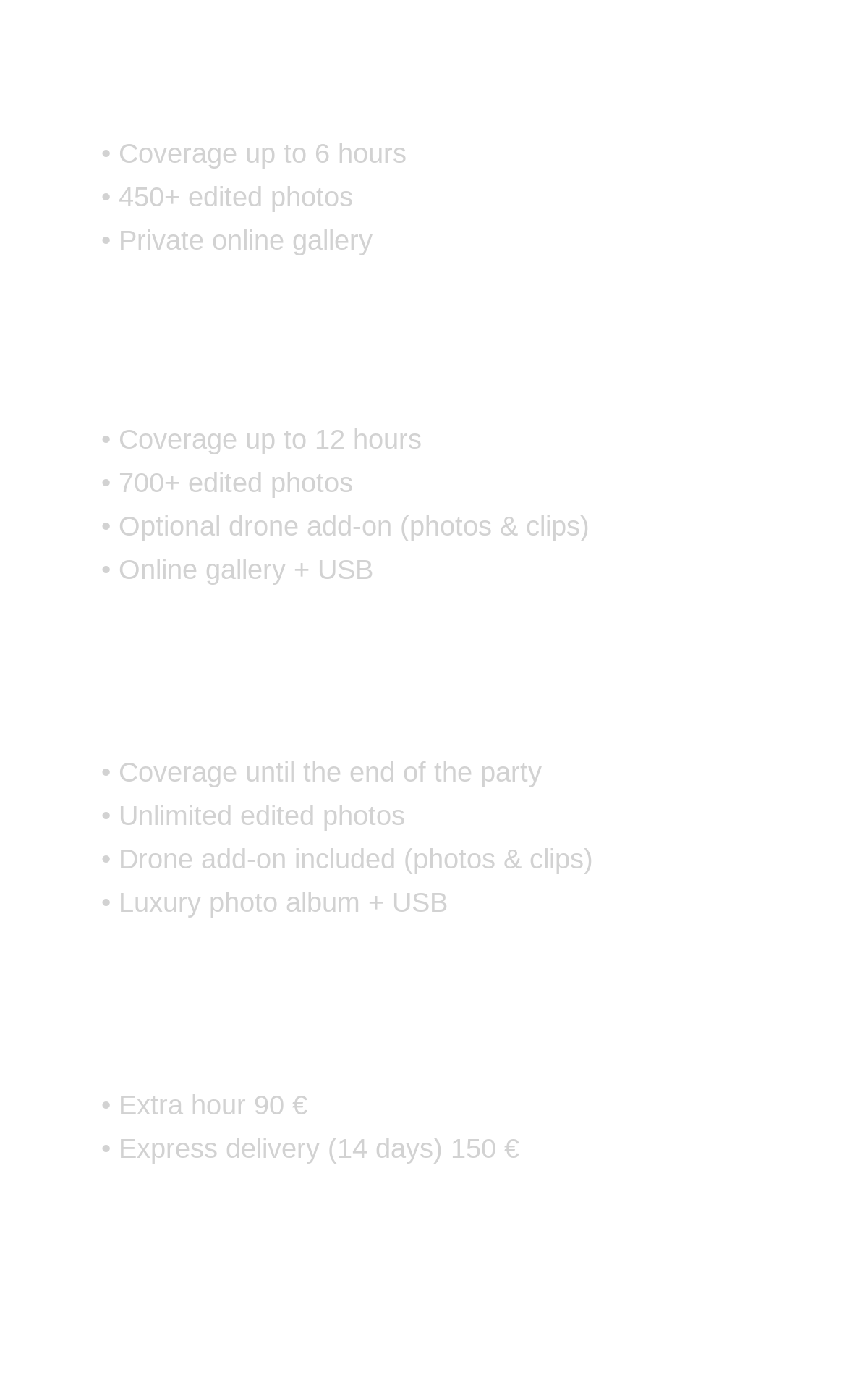 • Coverage up to 6 hours
• 450+ edited photos
• Private online gallery

• Coverage up to 12 hours
• 700+ edited photos
• Optional drone add-on (photos & clips)
• Online gallery + USB

• Coverage until the end of the party
• Unlimited edited photos
• Drone add-on included (photos & clips)
• Luxury photo album + USB

• Extra hour 90 €
• Express delivery (14 days) 150 €